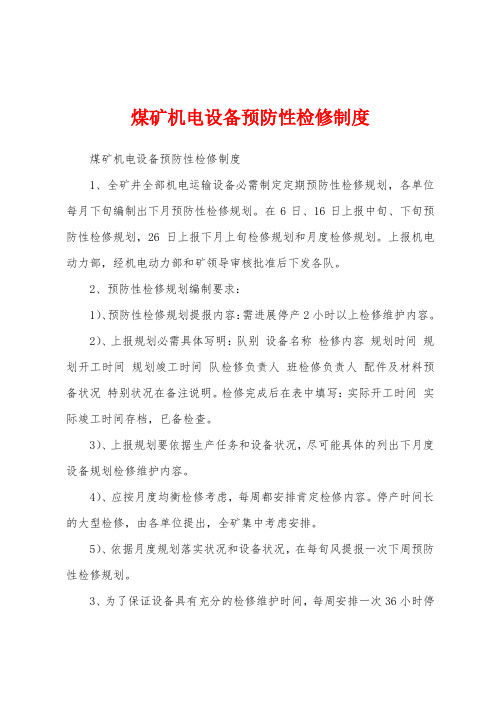 煤矿机电设备预防性检修制度

煤矿机电设备预防性检修制度

1、全矿井全部机电运输设备必需制定定期预防性检修规划，各单位每月下旬编制出下月预防性检修规划。在 6 日、16 日上报中旬、下旬预防性检修规划，26 日上报下月上旬检修规划和月度检修规划。上报机电动力部，经机电动力部和矿领导审核批准后下发各队。

2、预防性检修规划编制要求：

1)、预防性检修规划提报内容：需进展停产 2 小时以上检修维护内容。

2)、上报规划必需具体写明：队别 设备名称 检修内容 规划时间 规划开工时间 规划竣工时间 队检修负责人 班检修负责人 配件及材料预备状况 特别状况在备注说明。检修完成后在表中填写：实际开工时间 实际竣工时间存档，已备检查。

3)、上报规划要依据生产任务和设备状况，尽可能具体的列出下月度设备规划检修维护内容。

4)、应按月度均衡检修考虑，每周都安排肯定检修内容。停产时间长的大型检修，由各单位提出，全矿集中考虑安排。

5)、依据月度规划落实状况和设备状况，在每旬风提报一次下周预防性检修规划。

3、为了保证设备具有充分的检修维护时间，每周安排一次 36 小时停